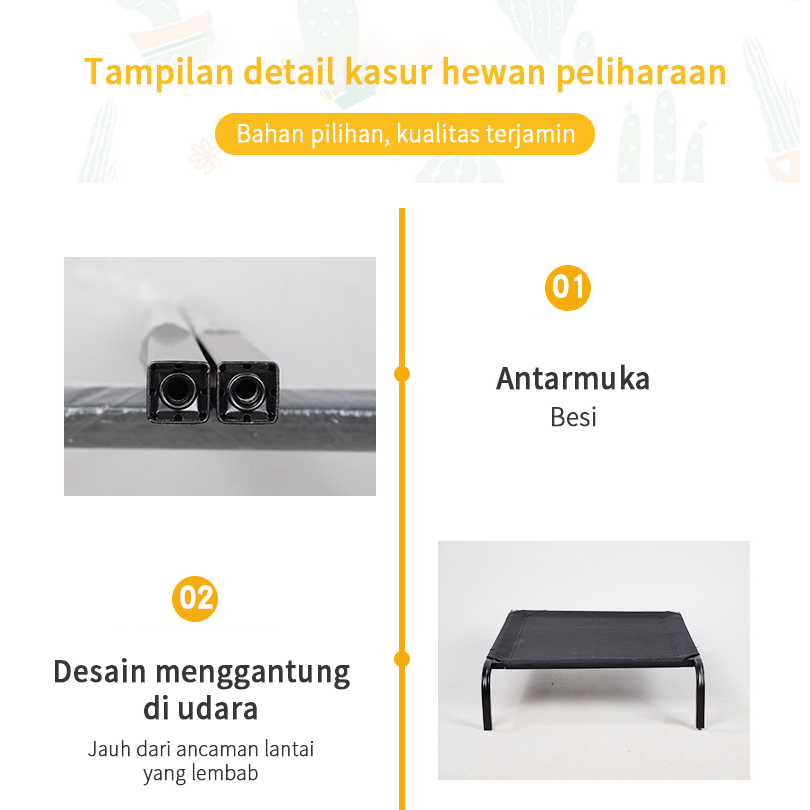 Tampilan detail kasur hewan peliharaan

Bahan pilihan, kualitas terjamin

01

Antarmuka

Besi

02

Desain menggantung
di udara

Jauh dari ancaman lantai
yang lembab